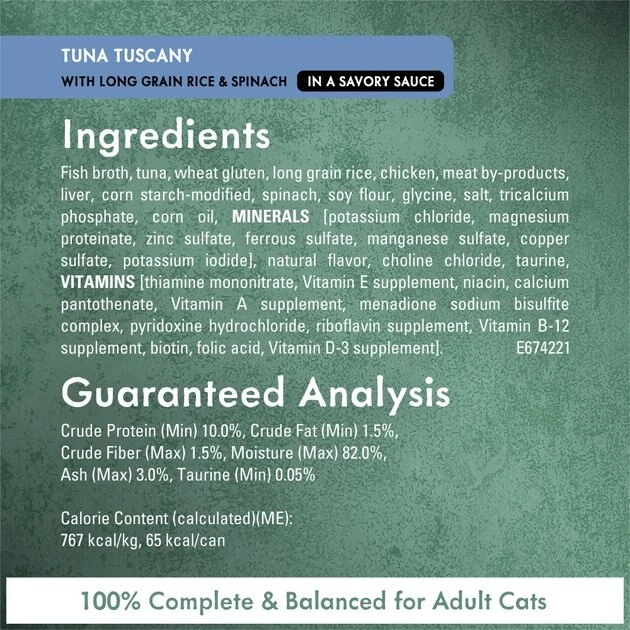 TUNA TUSCANY
WITH LONG GRAIN RICE & SPINACH IN A SAVORY SAUCE

Ingredients

Fish broth, tuna, wheat gluten, long grain rice, chicken, meat by-products, liver, corn starch-modified, spinach, soy flour, glycine, salt, tricalcium phosphate, corn oil, MINERALS [potassium chloride, magnesium proteinate, zinc sulfate, ferrous sulfate, manganese sulfate, copper sulfate, potassium iodide], natural flavor, choline chloride, taurine, VITAMINS [thiamine mononitrate, Vitamin E supplement, niacin, calcium pantothenate, Vitamin A supplement, menadione sodium bisulfite complex, pyridoxine hydrochloride, riboflavin supplement, Vitamin B-12 supplement, biotin, folic acid, Vitamin D-3 supplement]. E674221

Guaranteed Analysis

Crude Protein (Min) 10.0%, Crude Fat (Min) 1.5%, Crude Fiber (Max) 1.5%, Moisture (Max) 82.0%, Ash (Max) 3.0%, Taurine (Min) 0.05%

Calorie Content (calculated)(ME): 767 kcal/kg, 65 kcal/can

100% Complete & Balanced for Adult Cats